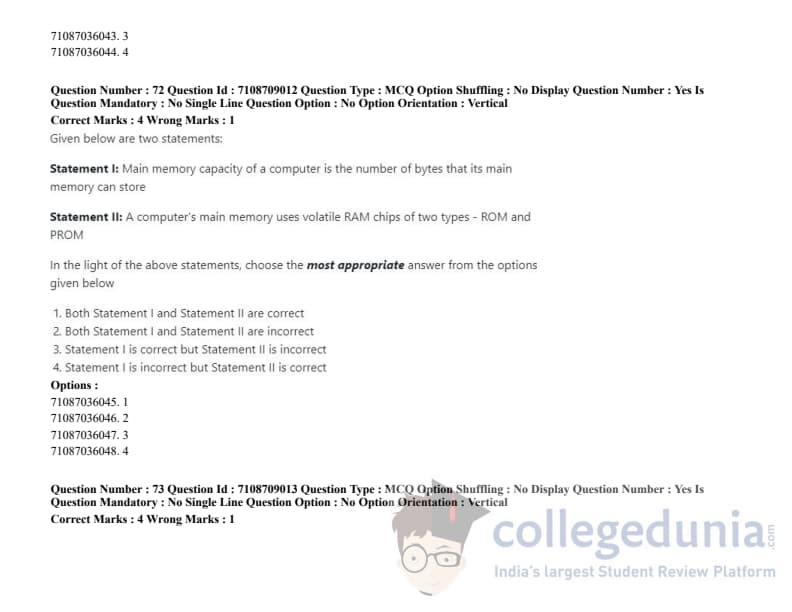 71087036043. 3
71087036044. 4

Question Number : 72 Question Id : 7108709012 Question Type : MCQ Option Shuffling : No Display Question Number : Yes Is Question Mandatory : No Single Line Question Option : No Option Orientation : Vertical
Correct Marks : 4 Wrong Marks : 1
Given below are two statements:

Statement I: Main memory capacity of a computer is the number of bytes that its main memory can store

Statement II: A computer's main memory uses volatile RAM chips of two types - ROM and PROM

In the light of the above statements, choose the most appropriate answer from the options given below

1. Both Statement I and Statement II are correct
2. Both Statement I and Statement II are incorrect
3. Statement I is correct but Statement II is incorrect
4. Statement I is incorrect but Statement II is correct
Options :
71087036045. 1
71087036046. 2
71087036047. 3
71087036048. 4

Question Number : 73 Question Id : 7108709013 Question Type : MCQ Option Shuffling : No Display Question Number : Yes Is Question Mandatory : No Single Line Question Option : No Option Orientation : Vertical
Correct Marks : 4 Wrong Marks : 1

collegedunia.com
India's largest Student Review Platform